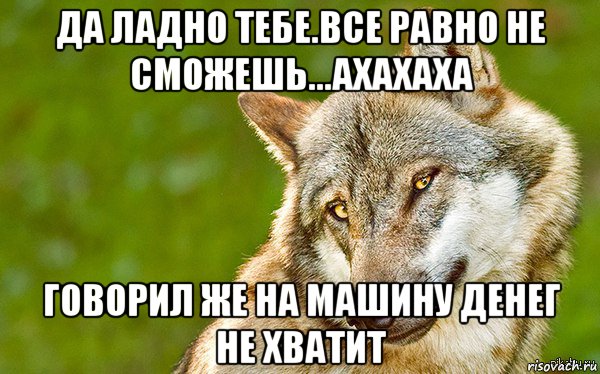 ДА ЛАДНО ТЕБЕ.ВСЕ РАВНО НЕ СМОЖЕШЬ...АХАХАХА

ГОВОРИЛ ЖЕ НА МАШИНУ ДЕНЕГ НЕ ХВАТИТ

risovach.ru